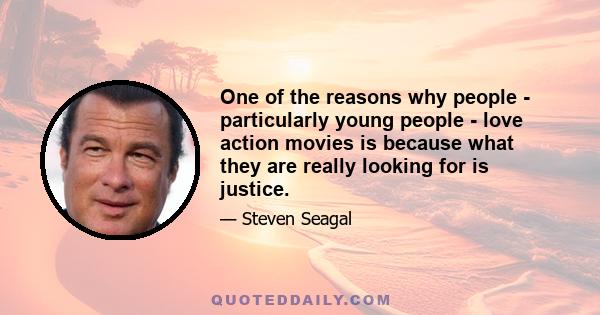 One of the reasons why people - particularly young people - love action movies is because what they are really looking for is justice.

— Steven Seagal

QUOTEDDAILY.COM